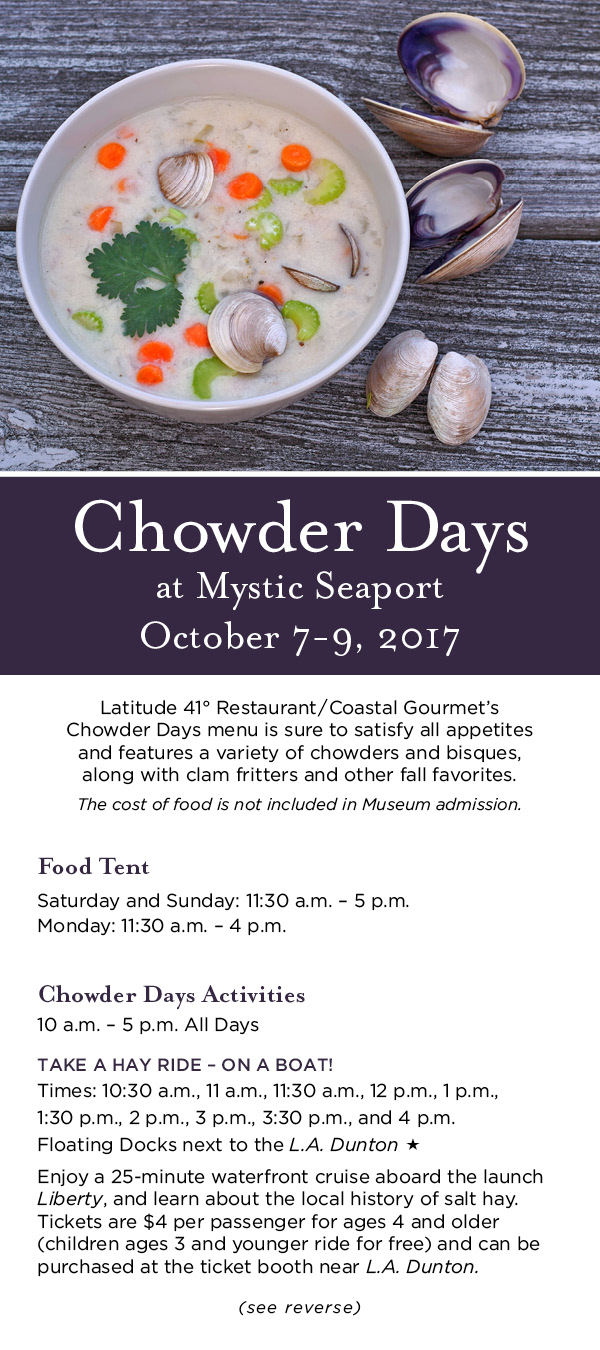 Chowder Days
at Mystic Seaport
October 7-9, 2017

Latitude 41° Restaurant/Coastal Gourmet's Chowder Days menu is sure to satisfy all appetites and features a variety of chowders and bisques, along with clam fritters and other fall favorites.

The cost of food is not included in Museum admission.

Food Tent

Saturday and Sunday: 11:30 a.m. – 5 p.m.
Monday: 11:30 a.m. – 4 p.m.

Chowder Days Activities

10 a.m. – 5 p.m. All Days

TAKE A HAY RIDE – ON A BOAT!

Times: 10:30 a.m., 11 a.m., 11:30 a.m., 12 p.m., 1 p.m., 1:30 p.m., 2 p.m., 3 p.m., 3:30 p.m., and 4 p.m.

Floating Docks next to the L.A. Dunton ★

Enjoy a 25-minute waterfront cruise aboard the launch Liberty, and learn about the local history of salt hay. Tickets are $4 per passenger for ages 4 and older (children ages 3 and younger ride for free) and can be purchased at the ticket booth near L.A. Dunton.

(see reverse)